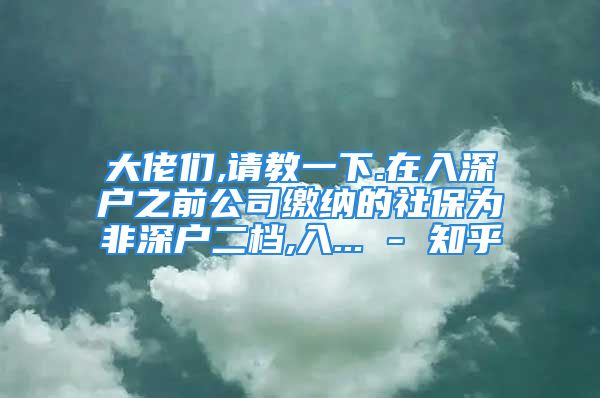 大佬们,请教一下.在入深户之前公司缴纳的社保为非深户二档,入... - 知乎